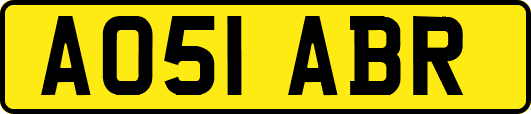 AO51 ABR